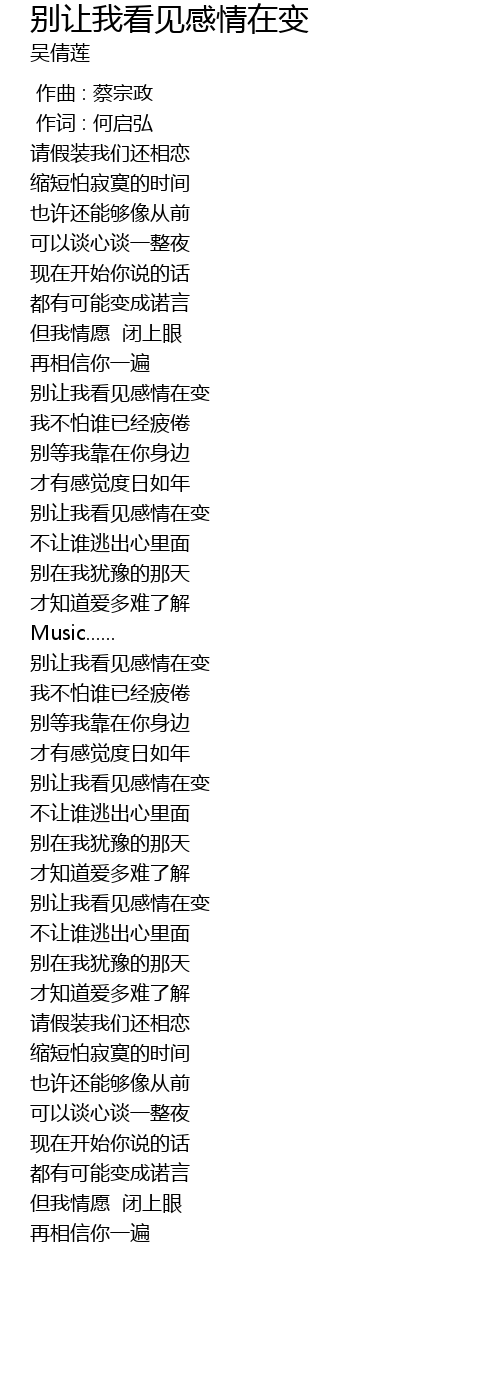 别让我看见感情在变
吴倩莲

作曲 : 蔡宗政
作词 : 何启弘
请假装我们还相恋
缩短怕寂寞的时间
也许还能够像从前
可以谈心谈一整夜
现在开始你说的话
都有可能变成诺言
但我情愿  闭上眼
再相信你一遍
别让我看见感情在变
我不怕谁已经疲倦
别等我靠在你身边
才有感觉度日如年
别让我看见感情在变
不让谁逃出心里面
别在我犹豫的那天
才知道爱多难了解
Music......
别让我看见感情在变
我不怕谁已经疲倦
别等我靠在你身边
才有感觉度日如年
别让我看见感情在变
不让谁逃出心里面
别在我犹豫的那天
才知道爱多难了解
别让我看见感情在变
不让谁逃出心里面
别在我犹豫的那天
才知道爱多难了解
请假装我们还相恋
缩短怕寂寞的时间
也许还能够像从前
可以谈心谈一整夜
现在开始你说的话
都有可能变成诺言
但我情愿  闭上眼
再相信你一遍